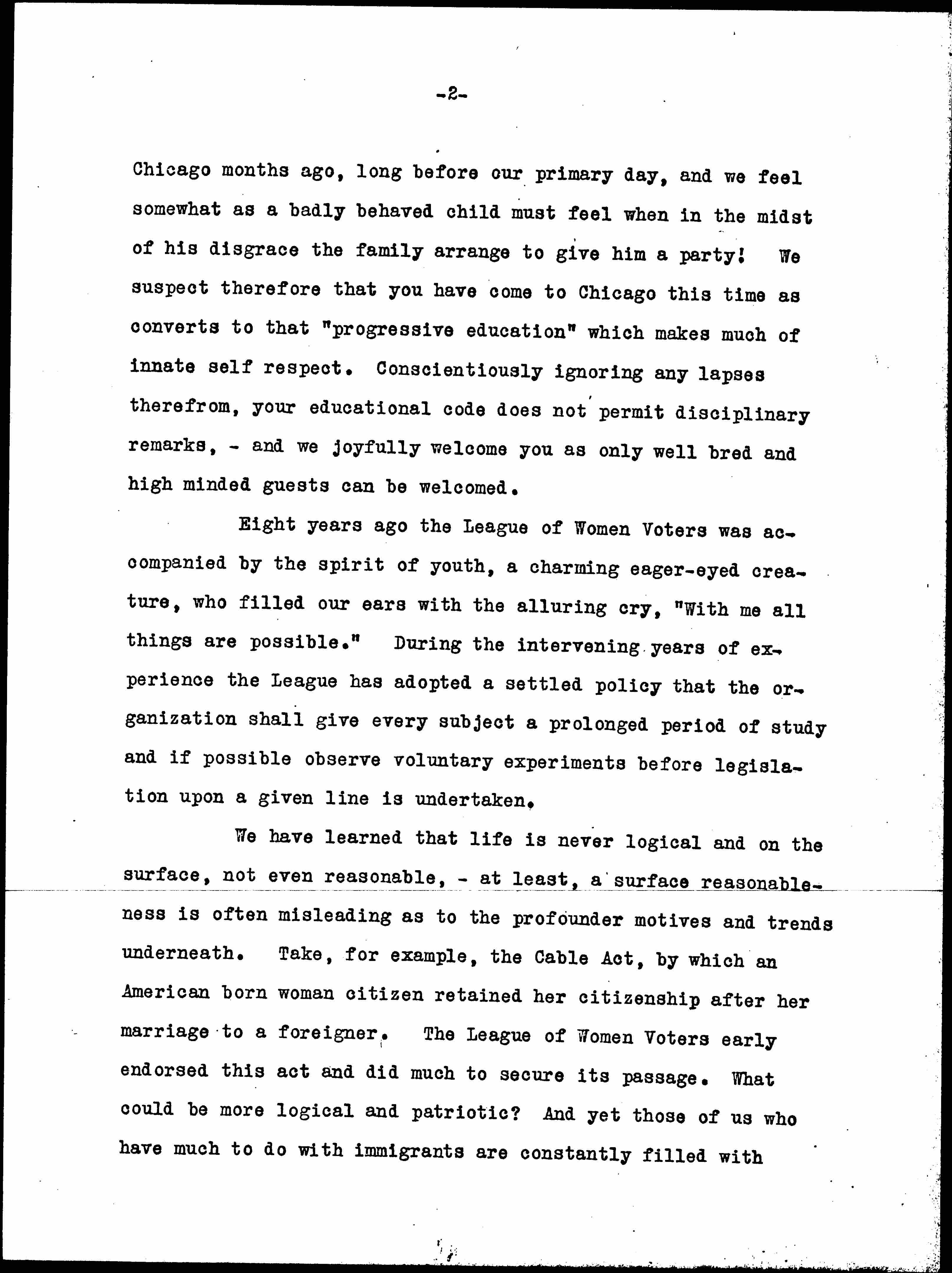 -2-

Chicago months ago, long before our primary day, and we feel somewhat as a badly behaved child must feel when in the midst of his disgrace the family arrange to give him a party! We suspect therefore that you have come to Chicago this time as converts to that "progressive education" which makes much of innate self respect. Conscientiously ignoring any lapses therefrom, your educational code does not permit disciplinary remarks, - and we joyfully welcome you as only well bred and high minded guests can be welcomed.

Eight years ago the League of Women Voters was accompanied by the spirit of youth, a charming eager-eyed creature, who filled our ears with the alluring cry, "With me all things are possible." During the intervening years of experience the League has adopted a settled policy that the organization shall give every subject a prolonged period of study and if possible observe voluntary experiments before legislation upon a given line is undertaken.

We have learned that life is never logical and on the surface, not even reasonable, - at least, a surface reasonableness is often misleading as to the profounder motives and trends underneath. Take, for example, the Cable Act, by which an American born woman citizen retained her citizenship after her marriage to a foreigner. The League of Women Voters early endorsed this act and did much to secure its passage. What could be more logical and patriotic? And yet those of us who have much to do with immigrants are constantly filled with